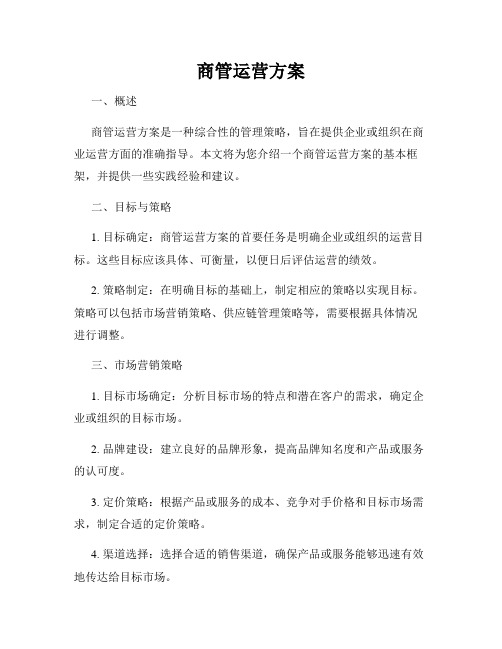 商管运营方案

一、概述

商管运营方案是一种综合性的管理策略，旨在提供企业或组织在商业运营方面的准确指导。本文将为您介绍一个商管运营方案的基本框架，并提供一些实践经验和建议。

二、目标与策略

1. 目标确定：商管运营方案的首要任务是明确企业或组织的运营目标。这些目标应该具体、可衡量，以便日后评估运营的绩效。

2. 策略制定：在明确目标的基础上，制定相应的策略以实现目标。策略可以包括市场营销策略、供应链管理策略等，需要根据具体情况进行调整。

三、市场营销策略

1. 目标市场确定：分析目标市场的特点和潜在客户的需求，确定企业或组织的目标市场。

2. 品牌建设：建立良好的品牌形象，提高品牌知名度和产品或服务的认可度。

3. 定价策略：根据产品或服务的成本、竞争对手价格和目标市场需求，制定合适的定价策略。

4. 渠道选择：选择合适的销售渠道，确保产品或服务能够迅速有效地传达给目标市场。